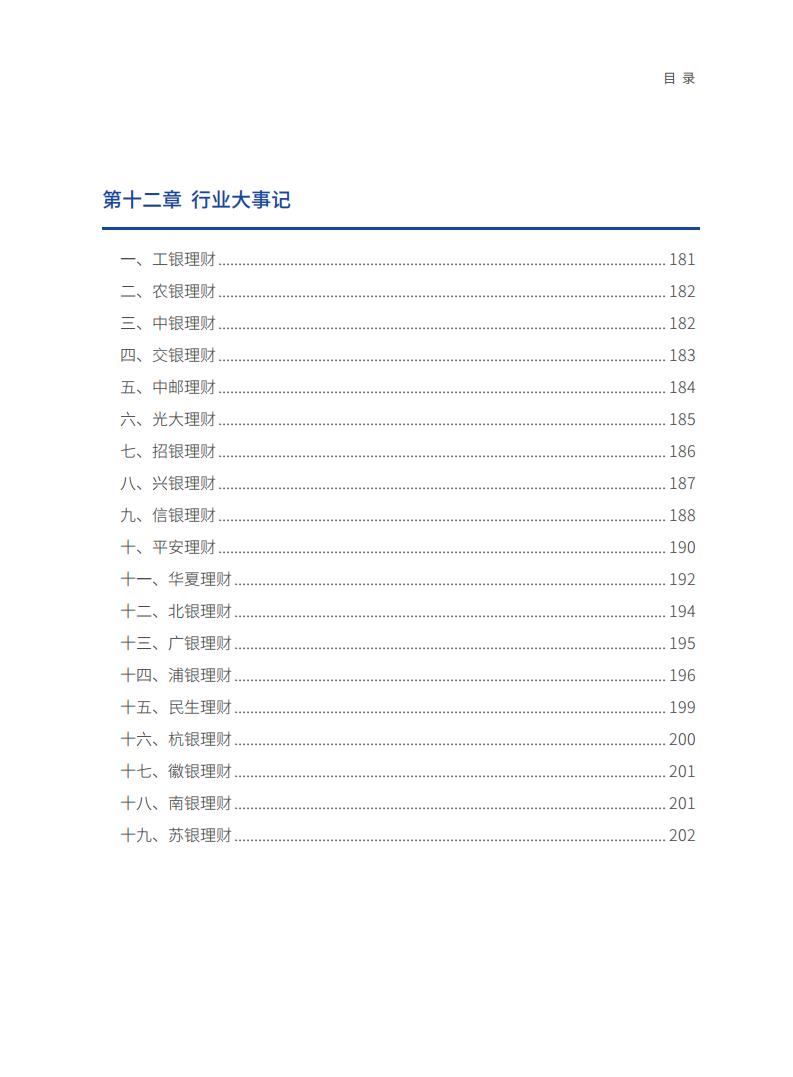 目 录

第十二章 行业大事记

一、工银理财 ........ 181
二、农银理财 ........ 182
三、中银理财 ........ 182
四、交银理财 ........ 183
五、中邮理财 ........ 184
六、光大理财 ........ 185
七、招银理财 ........ 186
八、兴银理财 ........ 187
九、信银理财 ........ 188
十、平安理财 ........ 190
十一、华夏理财 ........ 192
十二、北银理财 ........ 194
十三、广银理财 ........ 195
十四、浦银理财 ........ 196
十五、民生理财 ........ 199
十六、杭银理财 ........ 200
十七、徽银理财 ........ 201
十八、南银理财 ........ 201
十九、苏银理财 ........ 202